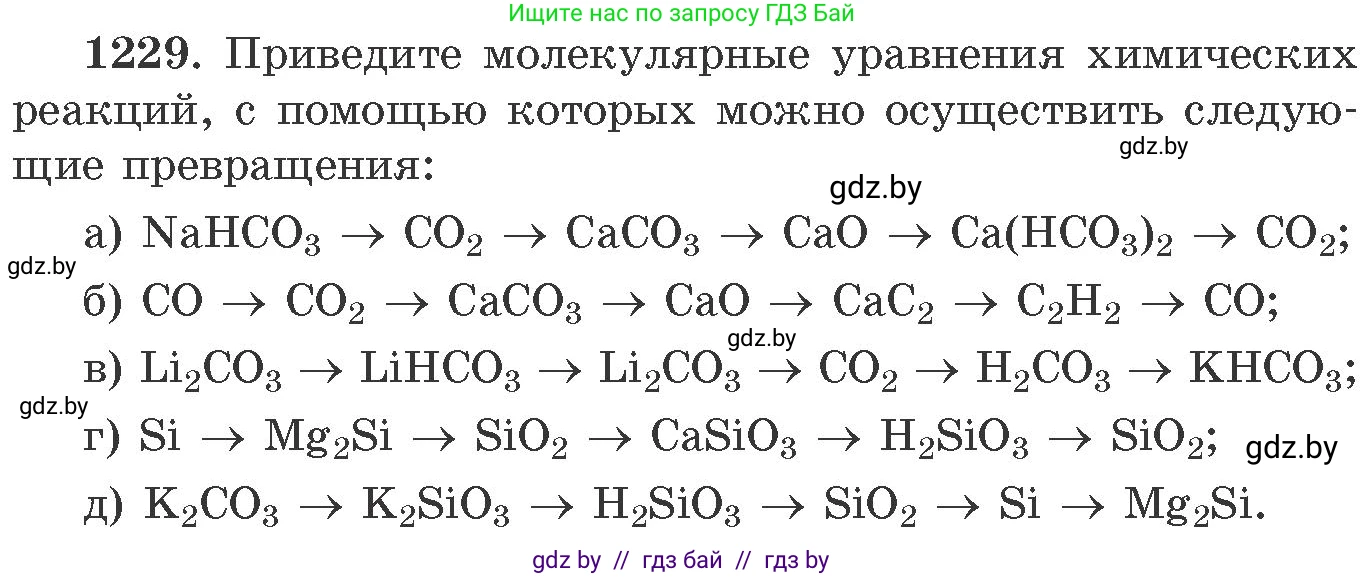 Ищите нас по запросу ГДЗ Бай

1229. Приведите молекулярные уравнения химических реакций, с помощью которых можно осуществить следующие превращения:

gdz.by

gdz.by

а) $NaHCO_3 \rightarrow CO_2 \rightarrow CaCO_3 \rightarrow CaO \rightarrow Ca(HCO_3)_2 \rightarrow CO_2$;

gdz.by

б) $CO \rightarrow CO_2 \rightarrow CaCO_3 \rightarrow CaO \rightarrow CaC_2 \rightarrow C_2H_2 \rightarrow CO$;

gdz.by

в) $Li_2CO_3 \rightarrow LiHCO_3 \rightarrow Li_2CO_3 \rightarrow CO_2 \rightarrow H_2CO_3 \rightarrow KHCO_3$;

gdz.by

г) $Si \rightarrow Mg_2Si \rightarrow SiO_2 \rightarrow CaSiO_3 \rightarrow H_2SiO_3 \rightarrow SiO_2$;

gdz.by

д) $K_2CO_3 \rightarrow K_2SiO_3 \rightarrow H_2SiO_3 \rightarrow SiO_2 \rightarrow Si \rightarrow Mg_2Si$.

gdz by // гдз бай // гдз by